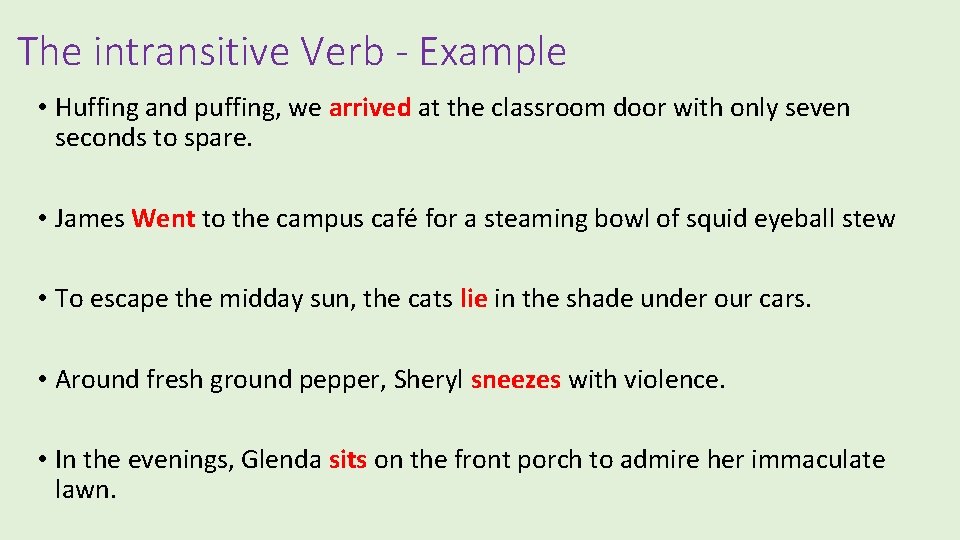 The intransitive Verb - Example

• Huffing and puffing, we arrived at the classroom door with only seven seconds to spare.

• James Went to the campus café for a steaming bowl of squid eyeball stew

• To escape the midday sun, the cats lie in the shade under our cars.

• Around fresh ground pepper, Sheryl sneezes with violence.

• In the evenings, Glenda sits on the front porch to admire her immaculate lawn.